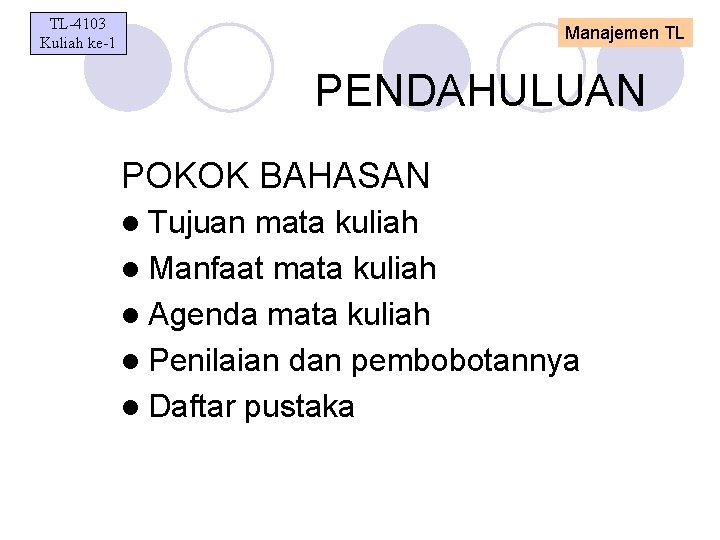 TL-4103
Kuliah ke-1

Manajemen TL

PENDAHULUAN

POKOK BAHASAN

• Tujuan mata kuliah
• Manfaat mata kuliah
• Agenda mata kuliah
• Penilaian dan pembobotannya
• Daftar pustaka